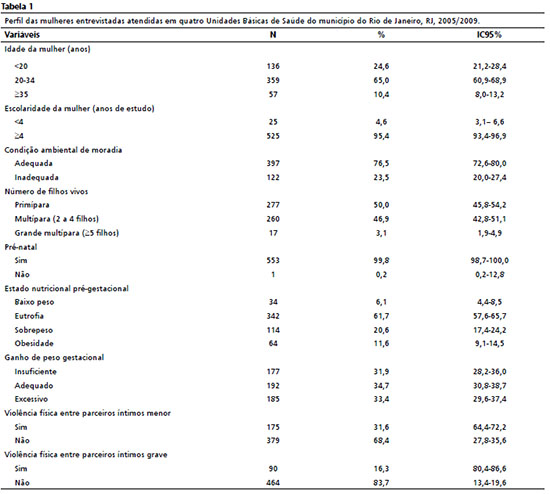 Tabela 1

Perfil das mulheres entrevistadas atendidas em quatro Unidades Básicas de Saúde do município do Rio de Janeiro, RJ, 2005/2009.

| Variáveis | N | % | IC95% |
|---|---|---|---|
| Idade da mulher (anos) | | | |
| <20 | 136 | 24,6 | 21,2-28,4 |
| 20-34 | 359 | 65,0 | 60,9-68,9 |
| ≥35 | 57 | 10,4 | 8,0-13,2 |
| Escolaridade da mulher (anos de estudo) | | | |
| <4 | 25 | 4,6 | 3,1– 6,6 |
| ≥4 | 525 | 95,4 | 93,4-96,9 |
| Condição ambiental de moradia | | | |
| Adequada | 397 | 76,5 | 72,6-80,0 |
| Inadequada | 122 | 23,5 | 20,0-27,4 |
| Número de filhos vivos | | | |
| Primípara | 277 | 50,0 | 45,8-54,2 |
| Multípara (2 a 4 filhos) | 260 | 46,9 | 42,8-51,1 |
| Grande multípara (≥5 filhos) | 17 | 3,1 | 1,9-4,9 |
| Pré-natal | | | |
| Sim | 553 | 99,8 | 98,7-100,0 |
| Não | 1 | 0,2 | 0,2-12,8 |
| Estado nutricional pré-gestacional | | | |
| Baixo peso | 34 | 6,1 | 4,4-8,5 |
| Eutrofia | 342 | 61,7 | 57,6-65,7 |
| Sobrepeso | 114 | 20,6 | 17,4-24,2 |
| Obesidade | 64 | 11,6 | 9,1-14,5 |
| Ganho de peso gestacional | | | |
| Insuficiente | 177 | 31,9 | 28,2-36,0 |
| Adequado | 192 | 34,7 | 30,8-38,7 |
| Excessivo | 185 | 33,4 | 29,6-37,4 |
| Violência física entre parceiros íntimos menor | | | |
| Sim | 175 | 31,6 | 64,4-72,2 |
| Não | 379 | 68,4 | 27,8-35,6 |
| Violência física entre parceiros íntimos grave | | | |
| Sim | 90 | 16,3 | 80,4-86,6 |
| Não | 464 | 83,7 | 13,4-19,6 |